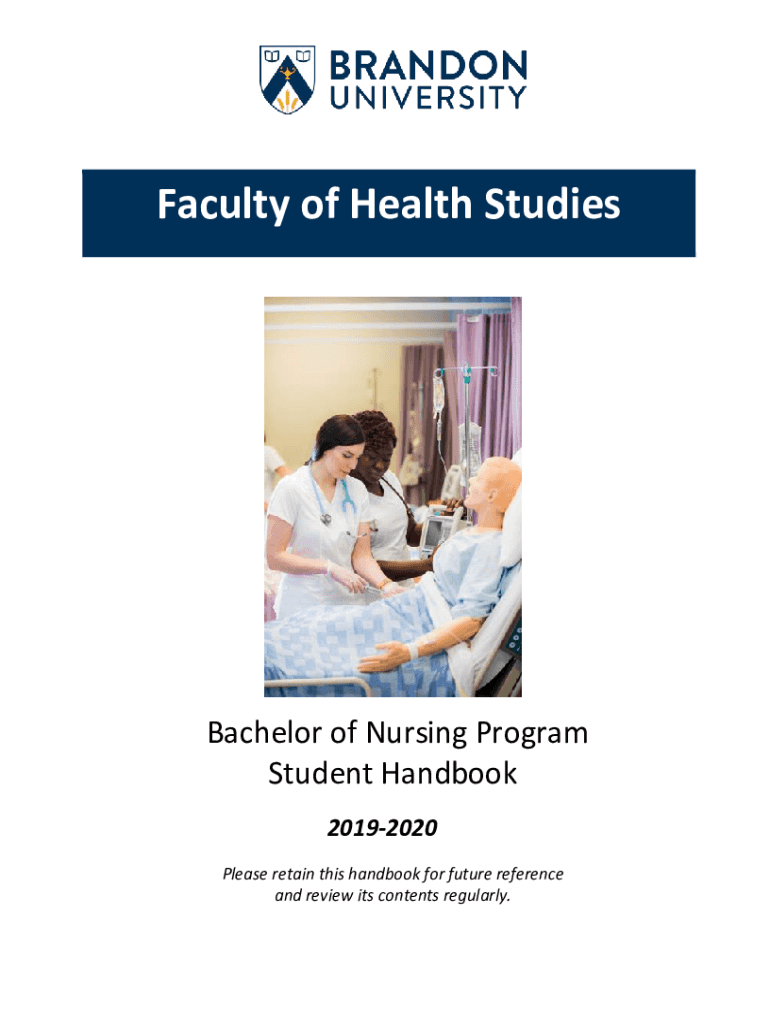 BRANDON UNIVERSITY

Faculty of Health Studies

Bachelor of Nursing Program
Student Handbook

2019-2020

Please retain this handbook for future reference and review its contents regularly.